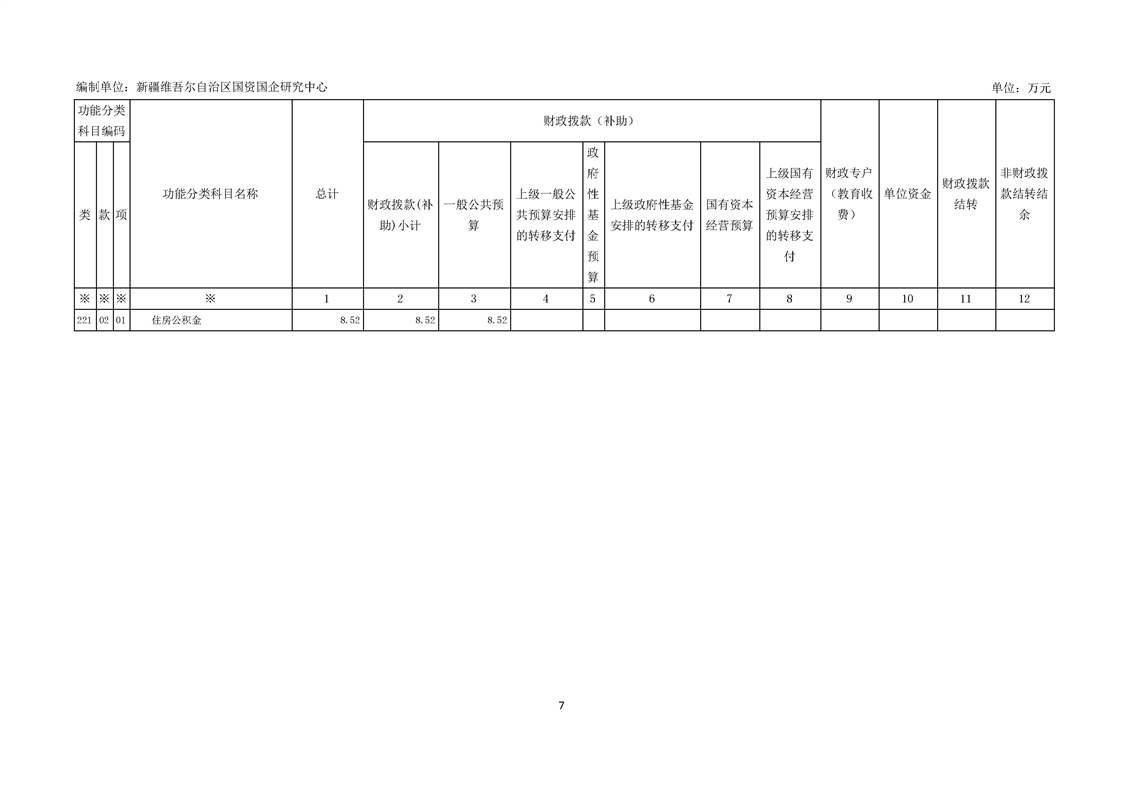 编制单位：新疆维吾尔自治区国资国企研究中心 单位：万元

| 功能分类科目编码 | | | 功能分类科目名称 | 总计 | 财政拨款（补助） | | | | | | | 财政专户（教育收费） | 单位资金 | 财政拨款结转 | 非财政拨款结转结余 |
|---|---|---|---|---|---|---|---|---|---|---|---|---|---|---|---|
| 类 | 款 | 项 | | | 财政拨款(补助)小计 | 一般公共预算 | 上级一般公共预算安排的转移支付 | 政府性基金预算 | 上级政府性基金安排的转移支付 | 国有资本经营预算 | 上级国有资本经营预算安排的转移支付 | | | | |
| ※ | ※ | ※ | ※ | 1 | 2 | 3 | 4 | 5 | 6 | 7 | 8 | 9 | 10 | 11 | 12 |
| 221 | 02 | 01 | 住房公积金 | 8.52 | 8.52 | 8.52 | | | | | | | | | |

7